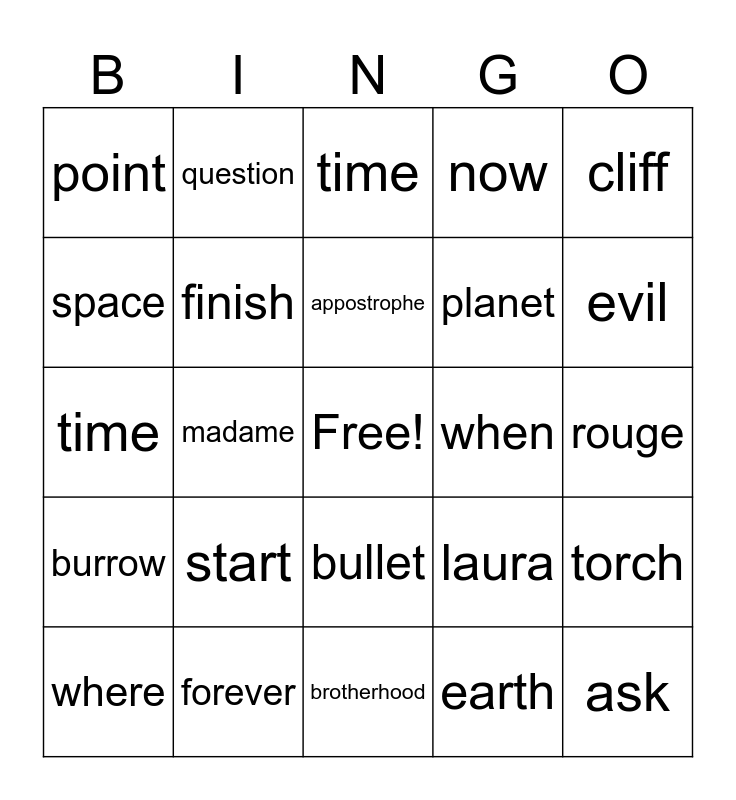 | B | I | N | G | O |
|---|---|---|---|---|
| point | question | time | now | cliff |
| space | finish | appostrophe | planet | evil |
| time | madame | Free! | when | rouge |
| burrow | start | bullet | laura | torch |
| where | forever | brotherhood | earth | ask |